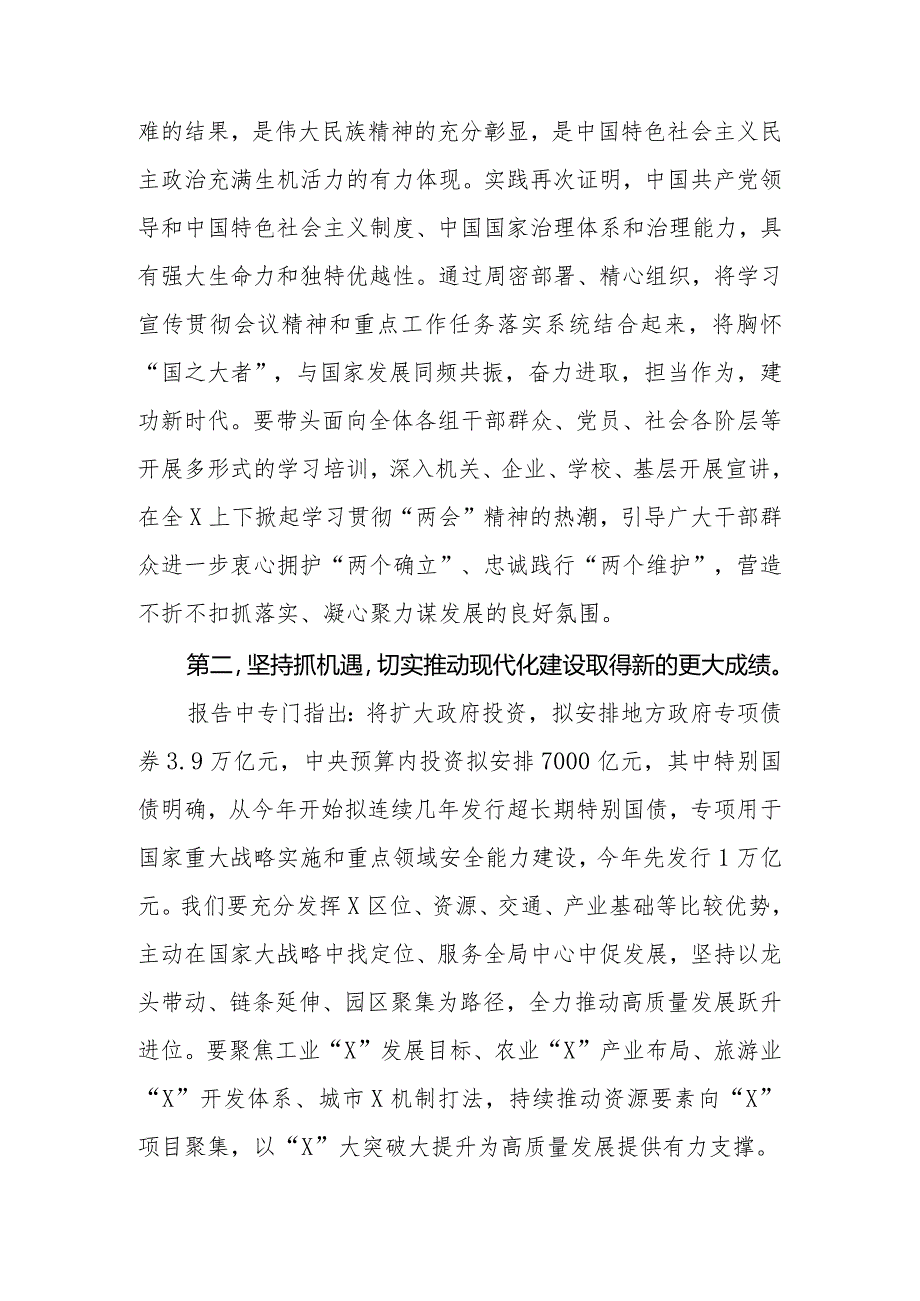 难的结果，是伟大民族精神的充分彰显，是中国特色社会主义民主政治充满生机活力的有力体现。实践再次证明，中国共产党领导和中国特色社会主义制度、中国国家治理体系和治理能力，具有强大生命力和独特优越性。通过周密部署、精心组织，将学习宣传贯彻会议精神和重点工作任务落实系统结合起来，将胸怀“国之大者”，与国家发展同频共振，奋力进取，担当作为，建功新时代。要带头面向全体各组干部群众、党员、社会各阶层等开展多形式的学习培训，深入机关、企业、学校、基层开展宣讲，在全X上下掀起学习贯彻“两会”精神的热潮，引导广大干部群众进一步衷心拥护“两个确立”、忠诚践行“两个维护”，营造不折不扣抓落实、凝心聚力谋发展的良好氛围。

第二，坚持抓机遇，切实推动现代化建设取得新的更大成绩。

报告中专门指出：将扩大政府投资，拟安排地方政府专项债券3.9万亿元，中央预算内投资拟安排7000亿元，其中特别国债明确，从今年开始拟连续几年发行超长期特别国债，专项用于国家重大战略实施和重点领域安全能力建设，今年先发行1万亿元。我们要充分发挥X区位、资源、交通、产业基础等比较优势，主动在国家大战略中找定位、服务全局中心中促发展，坚持以龙头带动、链条延伸、园区聚集为路径，全力推动高质量发展跃升进位。要聚焦工业“X”发展目标、农业“X”产业布局、旅游业“X”开发体系、城市X机制打法，持续推动资源要素向“X”项目聚集，以“X”大突破大提升为高质量发展提供有力支撑。